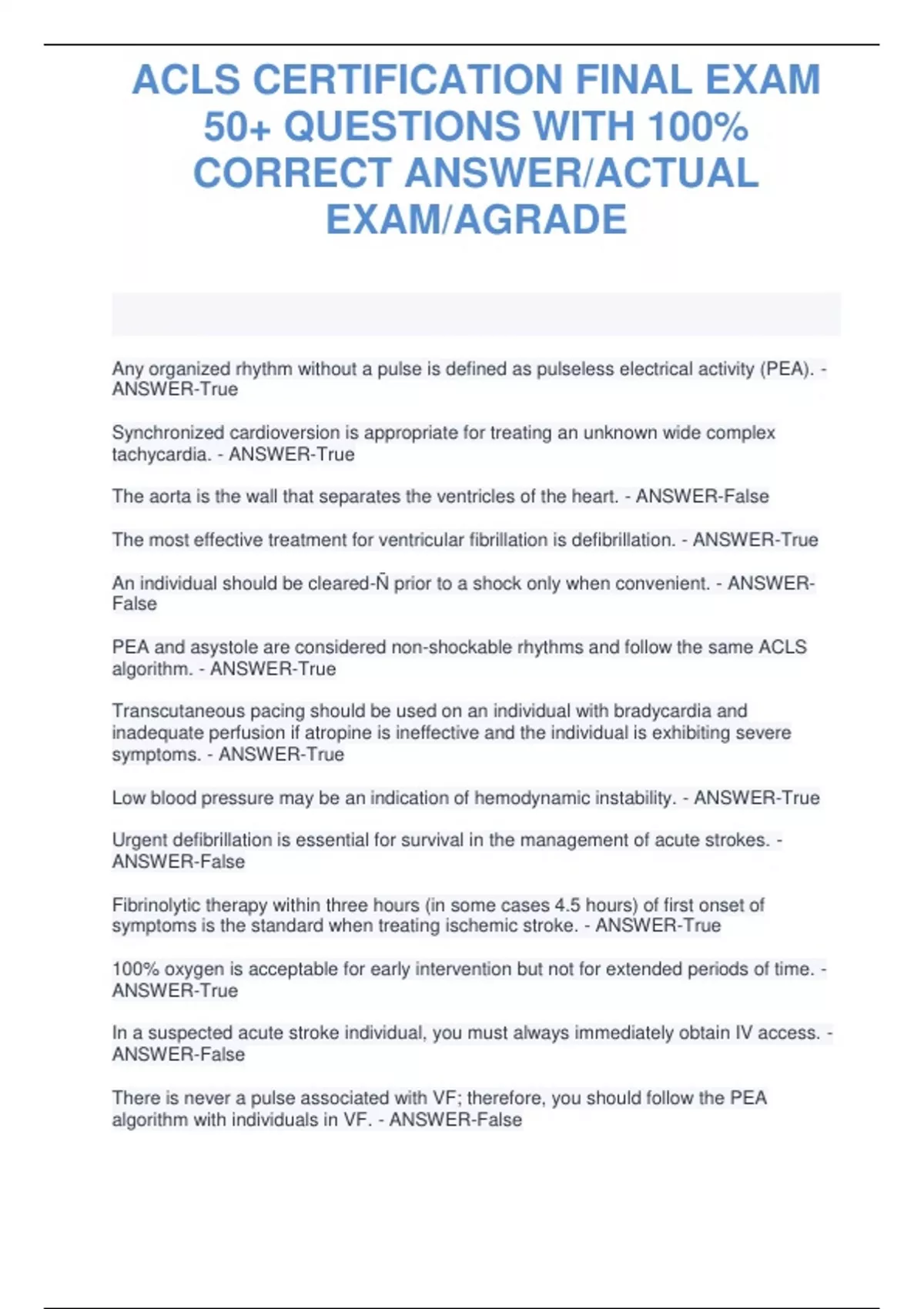 ACLS CERTIFICATION FINAL EXAM 50+ QUESTIONS WITH 100% CORRECT ANSWER/ACTUAL EXAM/AGRADE

Any organized rhythm without a pulse is defined as pulseless electrical activity (PEA). - ANSWER-True

Synchronized cardioversion is appropriate for treating an unknown wide complex tachycardia. - ANSWER-True

The aorta is the wall that separates the ventricles of the heart. - ANSWER-False

The most effective treatment for ventricular fibrillation is defibrillation. - ANSWER-True

An individual should be cleared-Ñ prior to a shock only when convenient. - ANSWER-False

PEA and asystole are considered non-shockable rhythms and follow the same ACLS algorithm. - ANSWER-True

Transcutaneous pacing should be used on an individual with bradycardia and inadequate perfusion if atropine is ineffective and the individual is exhibiting severe symptoms. - ANSWER-True

Low blood pressure may be an indication of hemodynamic instability. - ANSWER-True

Urgent defibrillation is essential for survival in the management of acute strokes. - ANSWER-False

Fibrinolytic therapy within three hours (in some cases 4.5 hours) of first onset of symptoms is the standard when treating ischemic stroke. - ANSWER-True

100% oxygen is acceptable for early intervention but not for extended periods of time. - ANSWER-True

In a suspected acute stroke individual, you must always immediately obtain IV access. - ANSWER-False

There is never a pulse associated with VF; therefore, you should follow the PEA algorithm with individuals in VF. - ANSWER-False